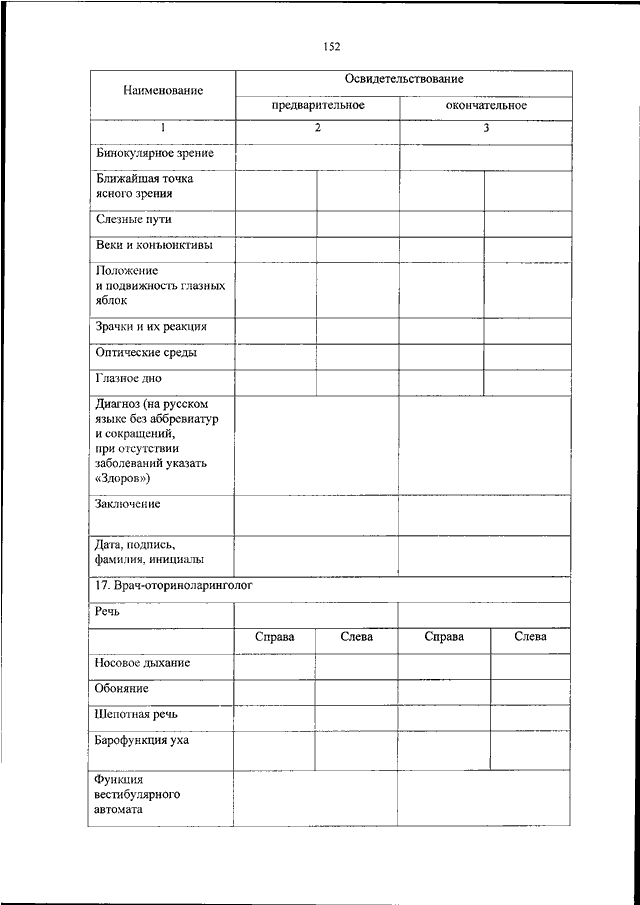 152

| Наименование | Освидетельствование | | | |
|---|---|---|---|---|
| | предварительное | | окончательное | |
| 1 | 2 | | 3 | |
| Бинокулярное зрение | | | | |
| Ближайшая точка ясного зрения | | | | |
| Слезные пути | | | | |
| Веки и конъюнктивы | | | | |
| Положение и подвижность глазных яблок | | | | |
| Зрачки и их реакция | | | | |
| Оптические среды | | | | |
| Глазное дно | | | | |
| Диагноз (на русском языке без аббревиатур и сокращений, при отсутствии заболеваний указать «Здоров») | | | | |
| Заключение | | | | |
| Дата, подпись, фамилия, инициалы | | | | |
| 17. Врач-оториноларинголог | | | | |
| Речь | | | | |
| | Справа | Слева | Справа | Слева |
| Носовое дыхание | | | | |
| Обоняние | | | | |
| Шепотная речь | | | | |
| Барофункция уха | | | | |
| Функция вестибулярного автомата | | | | |